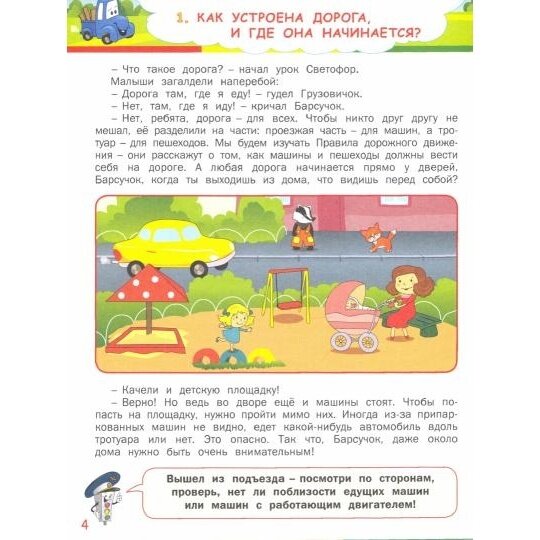 1. КАК УСТРОЕНА ДОРОГА, И ГДЕ ОНА НАЧИНАЕТСЯ?

– Что такое дорога? – начал урок Светофор.
Малыши загалдели наперебой:
– Дорога там, где я еду! – гудел Грузовичок.
– Нет, там, где я иду! – кричал Барсучок.
– Нет, ребята, дорога – для всех. Чтобы никто друг другу не мешал, её разделили на части: проезжая часть – для машин, а тротуар – для пешеходов. Мы будем изучать Правила дорожного движения – они расскажут о том, как машины и пешеходы должны вести себя на дороге. А любая дорога начинается прямо у дверей. Барсучок, когда ты выходишь из дома, что видишь перед собой?

– Качели и детскую площадку!
– Верно! Но ведь во дворе ещё и машины стоят. Чтобы попасть на площадку, нужно пройти мимо них. Иногда из-за припаркованных машин не видно, едет какой-нибудь автомобиль вдоль тротуара или нет. Это опасно. Так что, Барсучок, даже около дома нужно быть очень внимательным!

Вышел из подъезда – посмотри по сторонам, проверь, нет ли поблизости едущих машин или машин с работающим двигателем!

4